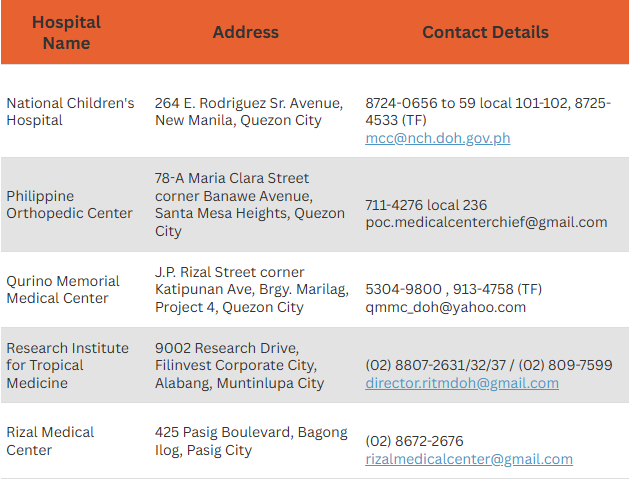 | Hospital Name | Address | Contact Details |
|---|---|---|
| National Children's Hospital | 264 E. Rodriguez Sr. Avenue, New Manila, Quezon City | 8724-0656 to 59 local 101-102, 8725-4533 (TF) mcc@nch.doh.gov.ph |
| Philippine Orthopedic Center | 78-A Maria Clara Street corner Banawe Avenue, Santa Mesa Heights, Quezon City | 711-4276 local 236 poc.medicalcenterchief@gmail.com |
| Qurino Memorial Medical Center | J.P. Rizal Street corner Katipunan Ave, Brgy. Marilag, Project 4, Quezon City | 5304-9800 , 913-4758 (TF) qmmc_doh@yahoo.com |
| Research Institute for Tropical Medicine | 9002 Research Drive, Filinvest Corporate City, Alabang, Muntinlupa City | (02) 8807-2631/32/37 / (02) 809-7599 director.ritmdoh@gmail.com |
| Rizal Medical Center | 425 Pasig Boulevard, Bagong Ilog, Pasig City | (02) 8672-2676 rizalmedicalcenter@gmail.com |